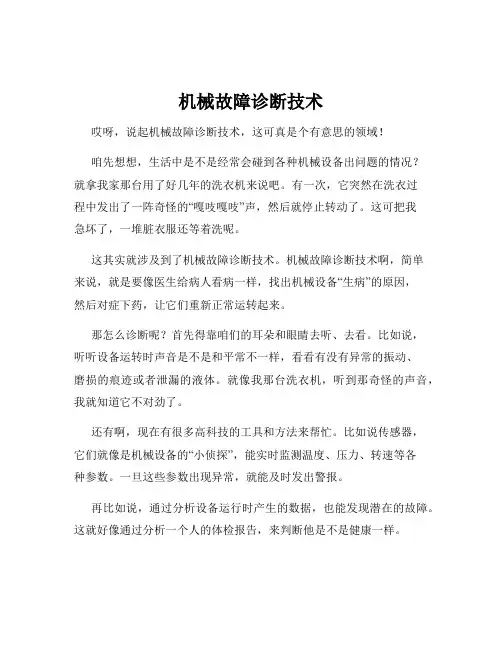 机械故障诊断技术

哎呀，说起机械故障诊断技术，这可真是个有意思的领域！

咱先想想，生活中是不是经常会碰到各种机械设备出问题的情况？就拿我家那台用了好几年的洗衣机来说吧。有一次，它突然在洗衣过程中发出了一阵奇怪的“嘎吱嘎吱”声，然后就停止转动了。这可把我急坏了，一堆脏衣服还等着洗呢。

这其实就涉及到了机械故障诊断技术。机械故障诊断技术啊，简单来说，就是要像医生给病人看病一样，找出机械设备“生病”的原因，然后对症下药，让它们重新正常运转起来。

那怎么诊断呢？首先得靠咱们的耳朵和眼睛去听、去看。比如说，听听设备运转时声音是不是和平常不一样，看看有没有异常的振动、磨损的痕迹或者泄漏的液体。就像我那台洗衣机，听到那奇怪的声音，我就知道它不对劲了。

还有啊，现在有很多高科技的工具和方法来帮忙。比如说传感器，它们就像是机械设备的“小侦探”，能实时监测温度、压力、转速等各种参数。一旦这些参数出现异常，就能及时发出警报。

再比如说，通过分析设备运行时产生的数据，也能发现潜在的故障。这就好像通过分析一个人的体检报告，来判断他是不是健康一样。